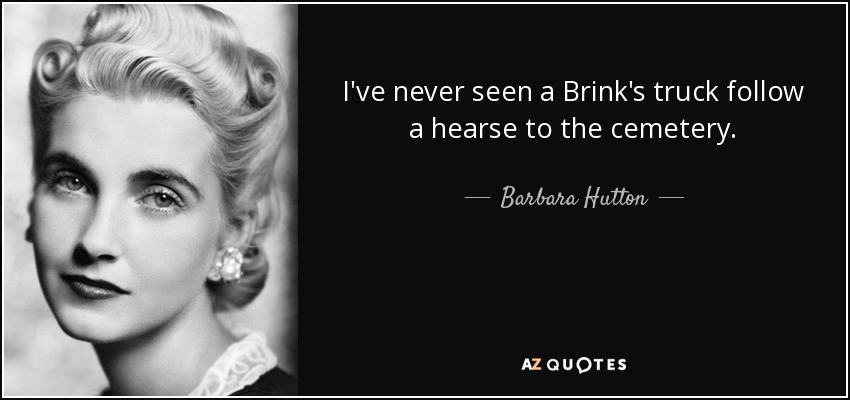 I've never seen a Brink's truck follow a hearse to the cemetery.

— Barbara Hutton —

AZ QUOTES